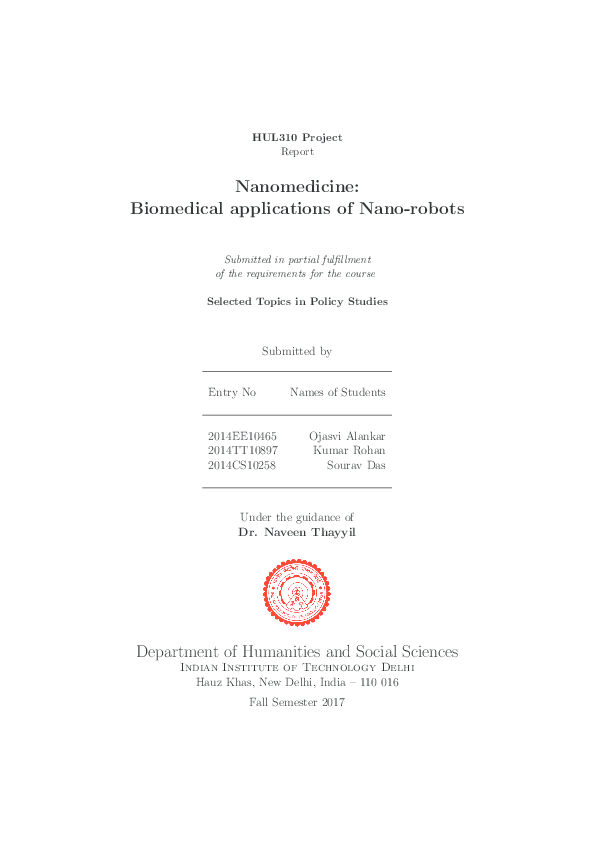 HUL310 Project
Report

Nanomedicine:
Biomedical applications of Nano-robots

Submitted in partial fulfillment
of the requirements for the course

Selected Topics in Policy Studies

Submitted by

| Entry No | Names of Students |
|---|---|
| 2014EE10465 | Ojasvi Alankar |
| 2014TT10897 | Kumar Rohan |
| 2014CS10258 | Sourav Das |

Under the guidance of
Dr. Naveen Thayyil

Department of Humanities and Social Sciences
Indian Institute of Technology Delhi
Hauz Khas, New Delhi, India – 110 016

Fall Semester 2017